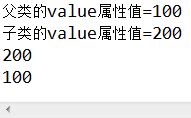 父类的value属性值=100
子类的value属性值=200
200
100